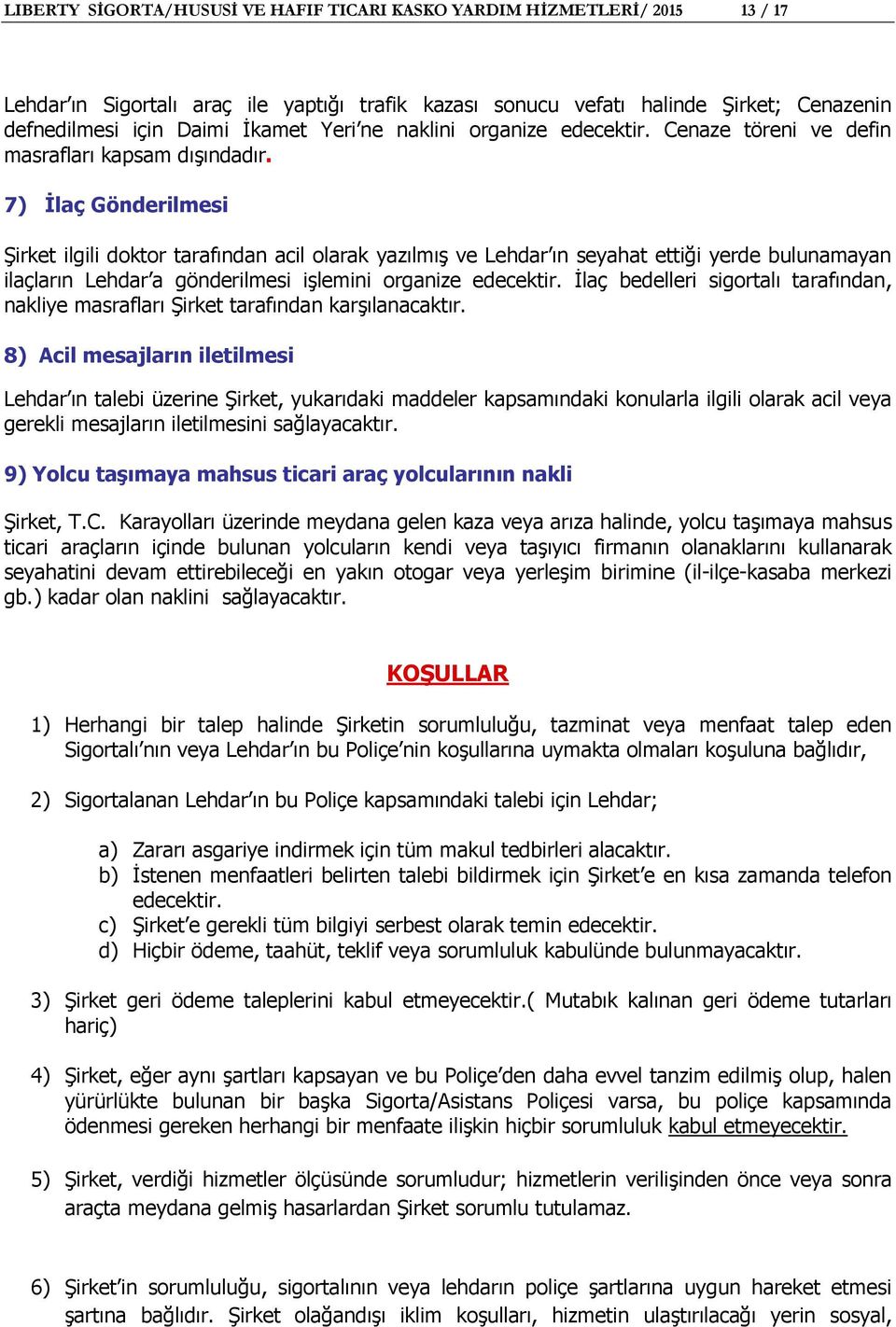 LIBERTY SİGORTA/HUSUSİ VE HAFIF TICARI KASKO YARDIM HİZMETLERİ/ 2015 13 / 17

Lehdar'ın Sigortalı araç ile yaptığı trafik kazası sonucu vefatı halinde Şirket; Cenazenin defnedilmesi için Daimi İkamet Yeri'ne naklini organize edecektir. Cenaze töreni ve defin masrafları kapsam dışındadır.

7) İlaç Gönderilmesi

Şirket ilgili doktor tarafından acil olarak yazılmış ve Lehdar'ın seyahat ettiği yerde bulunamayan ilaçların Lehdar'a gönderilmesi işlemini organize edecektir. İlaç bedelleri sigortalı tarafından, nakliye masrafları Şirket tarafından karşılanacaktır.

8) Acil mesajların iletilmesi

Lehdar'ın talebi üzerine Şirket, yukarıdaki maddeler kapsamındaki konularla ilgili olarak acil veya gerekli mesajların iletilmesini sağlayacaktır.

9) Yolcu taşımaya mahsus ticari araç yolcularının nakli

Şirket, T.C. Karayolları üzerinde meydana gelen kaza veya arıza halinde, yolcu taşımaya mahsus ticari araçların içinde bulunan yolcuların kendi veya taşıyıcı firmanın olanaklarını kullanarak seyahatini devam ettirebileceği en yakın otogar veya yerleşim birimine (il-ilçe-kasaba merkezi gb.) kadar olan naklini sağlayacaktır.

KOŞULLAR

1) Herhangi bir talep halinde Şirketin sorumluluğu, tazminat veya menfaat talep eden Sigortalı'nın veya Lehdar'ın bu Poliçe'nin koşullarına uymakta olmaları koşuluna bağlıdır,

2) Sigortalanan Lehdar'ın bu Poliçe kapsamındaki talebi için Lehdar;

a) Zararı asgariye indirmek için tüm makul tedbirleri alacaktır.
b) İstenen menfaatleri belirten talebi bildirmek için Şirket'e en kısa zamanda telefon edecektir.
c) Şirket'e gerekli tüm bilgiyi serbest olarak temin edecektir.
d) Hiçbir ödeme, taahüt, teklif veya sorumluluk kabulünde bulunmayacaktır.

3) Şirket geri ödeme taleplerini kabul etmeyecektir.( Mutabık kalınan geri ödeme tutarları hariç)

4) Şirket, eğer aynı şartları kapsayan ve bu Poliçe'den daha evvel tanzim edilmiş olup, halen yürürlükte bulunan bir başka Sigorta/Asistans Poliçesi varsa, bu poliçe kapsamında ödenmesi gereken herhangi bir menfaate ilişkin hiçbir sorumluluk kabul etmeyecektir.

5) Şirket, verdiği hizmetler ölçüsünde sorumludur; hizmetlerin verilişinden önce veya sonra araçta meydana gelmiş hasarlardan Şirket sorumlu tutulamaz.

6) Şirket'in sorumluluğu, sigortalının veya lehdarın poliçe şartlarına uygun hareket etmesi şartına bağlıdır. Şirket olağandışı iklim koşulları, hizmetin ulaştırılacağı yerin sosyal,